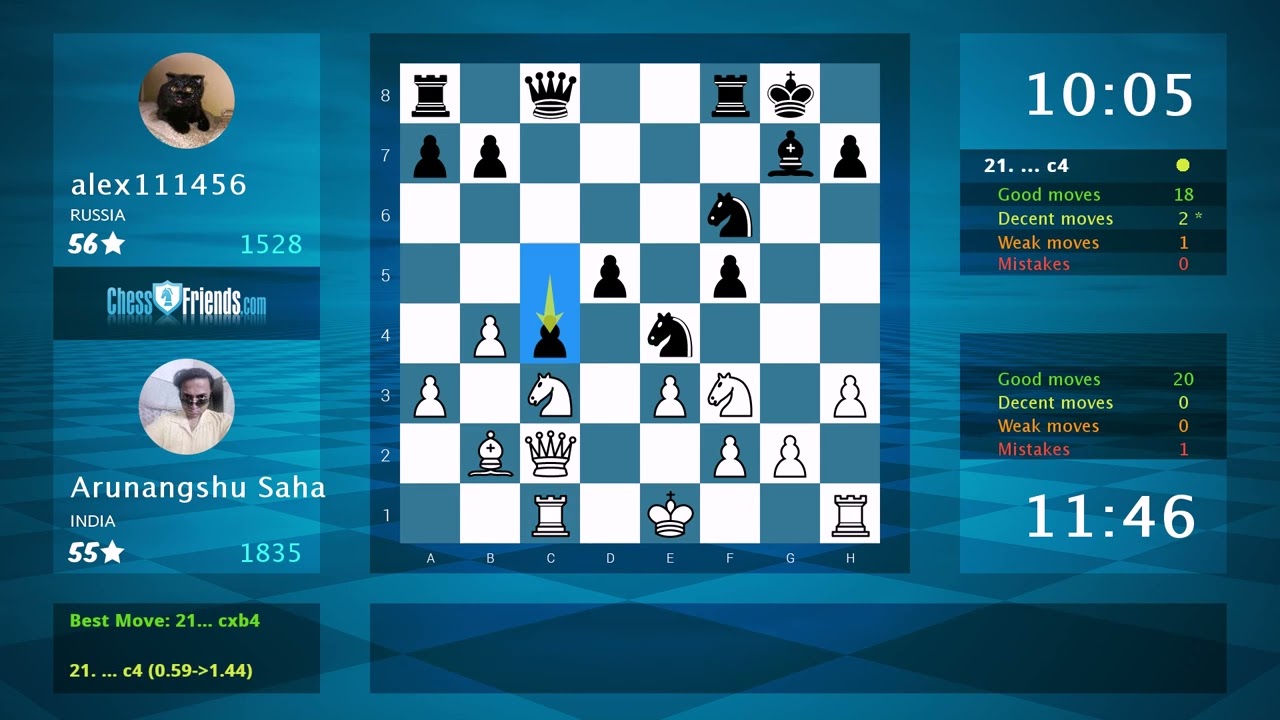 alex111456
RUSSIA
56★ 1528

ChessFriends.com

Arunangshu Saha
INDIA
55★ 1835

Best Move: 21... cxb4

21. ... c4 (0.59->1.44)

8
7
6
5
4
3
2
1
A B C D E F G H

10:05

21. ... c4

| Good moves | 18 |
|---|---|
| Decent moves | 2 * |
| Weak moves | 1 |
| Mistakes | 0 |

| Good moves | 20 |
|---|---|
| Decent moves | 0 |
| Weak moves | 0 |
| Mistakes | 1 |

11:46